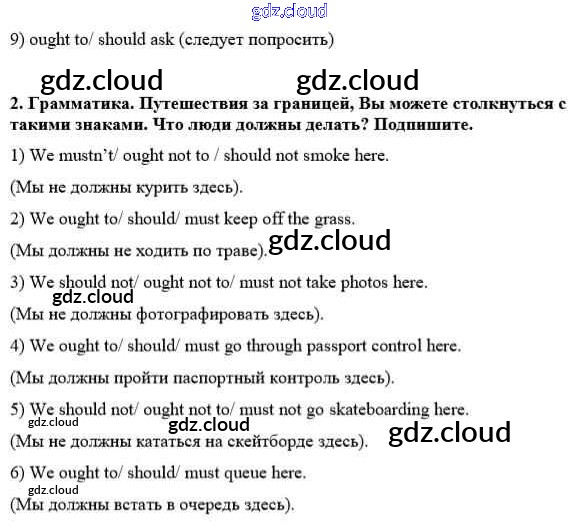 9) ought to/ should ask (следует попросить)

2. Грамматика. Путешествия за границей, Вы можете столкнуться с такими знаками. Что люди должны делать? Подпишите.

1) We mustn't/ ought not to / should not smoke here.

(Мы не должны курить здесь).

2) We ought to/ should/ must keep off the grass.

(Мы должны не ходить по траве).

3) We should not/ ought not to/ must not take photos here.

(Мы не должны фотографировать здесь).

4) We ought to/ should/ must go through passport control here.

(Мы должны пройти паспортный контроль здесь).

5) We should not/ ought not to/ must not go skateboarding here.

(Мы не должны кататься на скейтборде здесь).

6) We ought to/ should/ must queue here.

(Мы должны встать в очередь здесь).

gdz.cloud